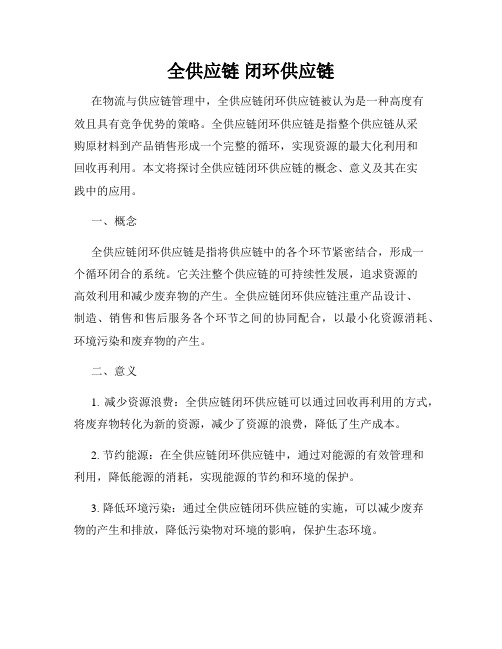 全供应链 闭环供应链

在物流与供应链管理中，全供应链闭环供应链被认为是一种高度有效且具有竞争优势的策略。全供应链闭环供应链是指整个供应链从采购原材料到产品销售形成一个完整的循环，实现资源的最大化利用和回收再利用。本文将探讨全供应链闭环供应链的概念、意义及其在实践中的应用。

一、概念

全供应链闭环供应链是指将供应链中的各个环节紧密结合，形成一个循环闭合的系统。它关注整个供应链的可持续性发展，追求资源的高效利用和减少废弃物的产生。全供应链闭环供应链注重产品设计、制造、销售和售后服务各个环节之间的协同配合，以最小化资源消耗、环境污染和废弃物的产生。

二、意义

1. 减少资源浪费：全供应链闭环供应链可以通过回收再利用的方式，将废弃物转化为新的资源，减少了资源的浪费，降低了生产成本。

2. 节约能源：在全供应链闭环供应链中，通过对能源的有效管理和利用，降低能源的消耗，实现能源的节约和环境的保护。

3. 降低环境污染：通过全供应链闭环供应链的实施，可以减少废弃物的产生和排放，降低污染物对环境的影响，保护生态环境。